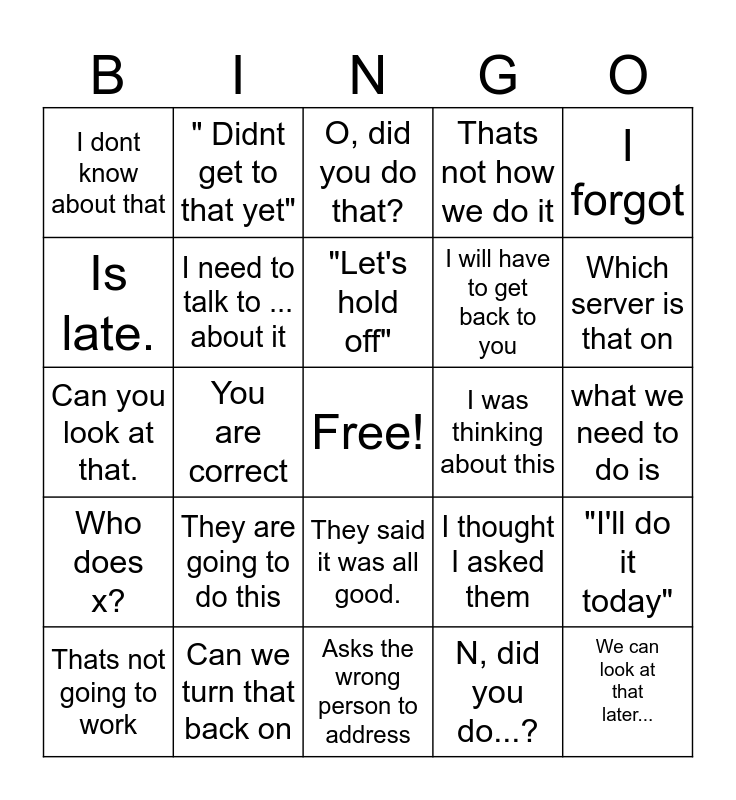 | B | I | N | G | O |
|---|---|---|---|---|
| I dont know about that | " Didnt get to that yet" | O, did you do that? | Thats not how we do it | I forgot |
| Is late. | I need to talk to ... about it | "Let's hold off" | I will have to get back to you | Which server is that on |
| Can you look at that. | You are correct | Free! | I was thinking about this | what we need to do is |
| Who does x? | They are going to do this | They said it was all good. | I thought I asked them | "I'll do it today" |
| Thats not going to work | Can we turn that back on | Asks the wrong person to address | N, did you do...? | We can look at that later... |